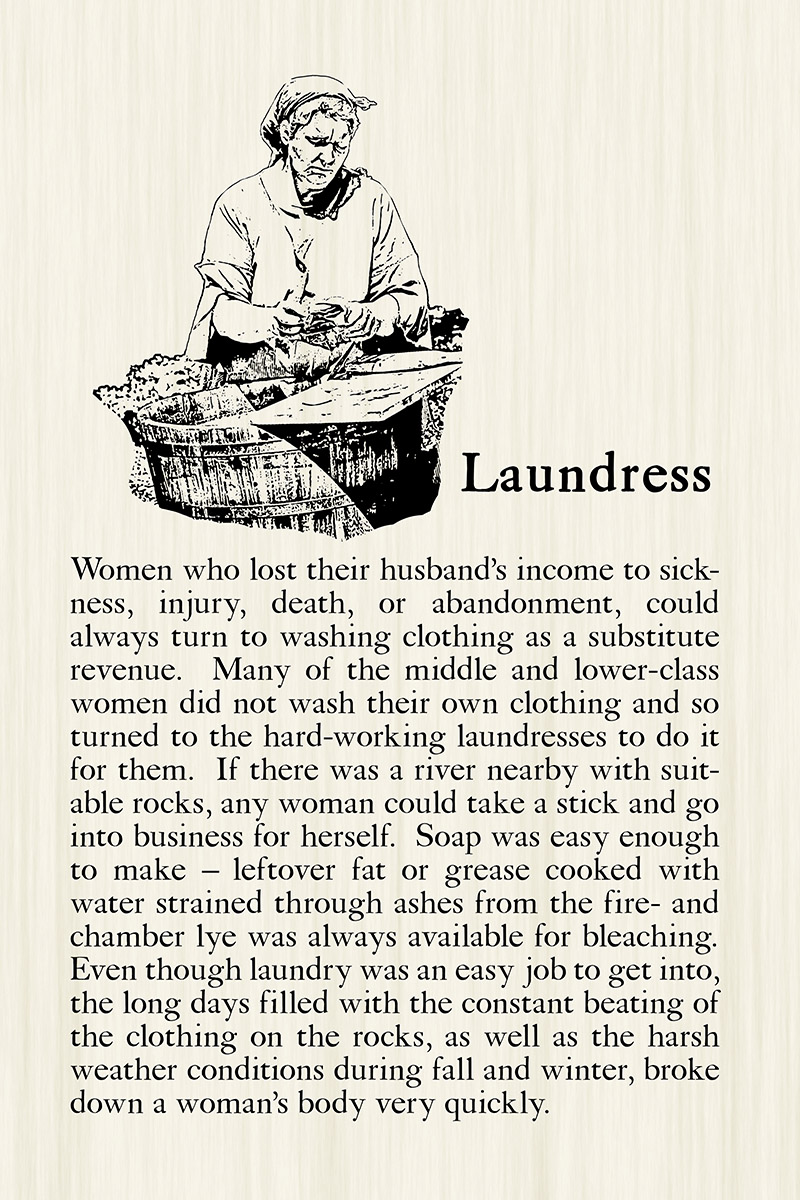 Laundress

Women who lost their husband's income to sickness, injury, death, or abandonment, could always turn to washing clothing as a substitute revenue. Many of the middle and lower-class women did not wash their own clothing and so turned to the hard-working laundresses to do it for them. If there was a river nearby with suitable rocks, any woman could take a stick and go into business for herself. Soap was easy enough to make – leftover fat or grease cooked with water strained through ashes from the fire- and chamber lye was always available for bleaching. Even though laundry was an easy job to get into, the long days filled with the constant beating of the clothing on the rocks, as well as the harsh weather conditions during fall and winter, broke down a woman's body very quickly.